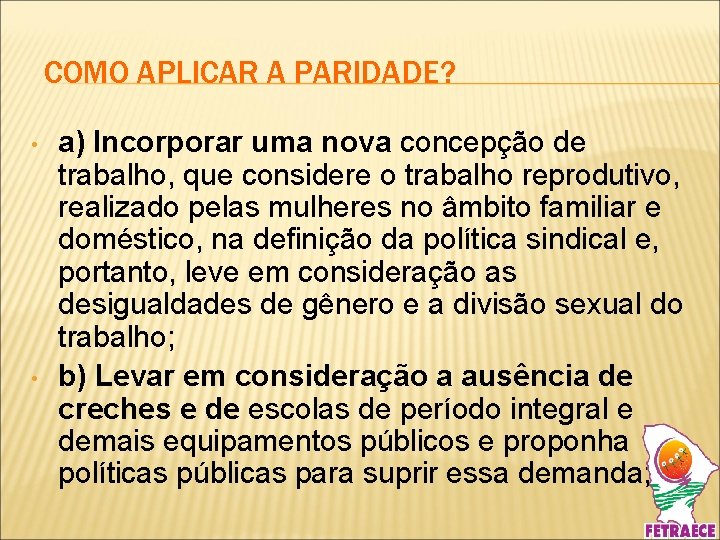 COMO APLICAR A PARIDADE?

• a) Incorporar uma nova concepção de trabalho, que considere o trabalho reprodutivo, realizado pelas mulheres no âmbito familiar e doméstico, na definição da política sindical e, portanto, leve em consideração as desigualdades de gênero e a divisão sexual do trabalho;

• b) Levar em consideração a ausência de creches e de escolas de período integral e demais equipamentos públicos e proponha políticas públicas para suprir essa demanda;

FETRAECE